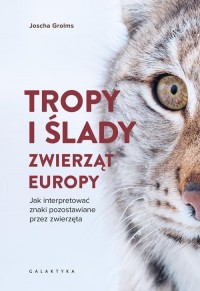 Joscha Grolms

TROPY I ŚLADY ZWIERZĄT EUROPY

Jak interpretować znaki pozostawiane przez zwierzęta

GALAKTYKA